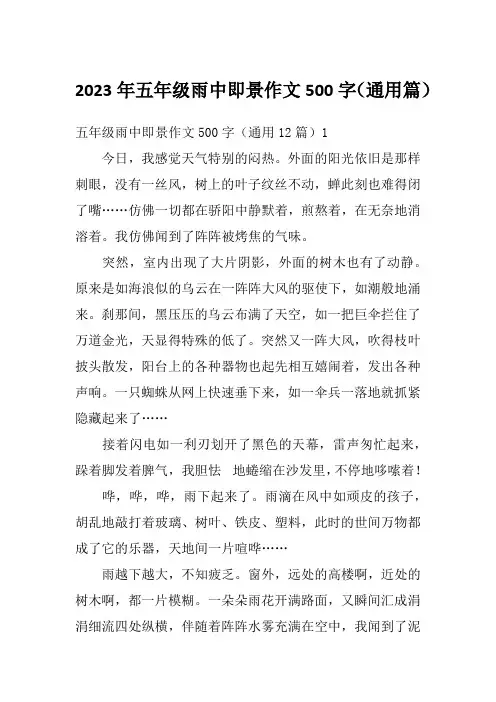 2023年五年级雨中即景作文500字(通用篇)

五年级雨中即景作文500字（通用12篇）1

今日，我感觉天气特别的闷热。外面的阳光依旧是那样刺眼，没有一丝风，树上的叶子纹丝不动，蝉此刻也难得闭了嘴……仿佛一切都在骄阳中静默着，煎熬着，在无奈地消溶着。我仿佛闻到了阵阵被烤焦的气味。

突然，室内出现了大片阴影，外面的树木也有了动静。原来是如海浪似的乌云在一阵阵大风的驱使下，如潮般地涌来。刹那间，黑压压的乌云布满了天空，如一把巨伞拦住了万道金光，天显得特殊的低了。突然又一阵大风，吹得枝叶披头散发，阳台上的各种器物也起先相互嬉闹着，发出各种声响。一只蜘蛛从网上快速垂下来，如一伞兵一落地就抓紧隐藏起来了……

接着闪电如一利刃划开了黑色的天幕，雷声匆忙起来，跺着脚发着脾气，我胆怯　地蜷缩在沙发里，不停地哆嗦着！

哗，哗，哗，雨下起来了。雨滴在风中如顽皮的孩子，胡乱地敲打着玻璃、树叶、铁皮、塑料，此时的世间万物都成了它的乐器，天地间一片喧哗……

雨越下越大，不知疲乏。窗外，远处的高楼啊，近处的树木啊，都一片模糊。一朵朵雨花开满路面，又瞬间汇成涓涓细流四处纵横，伴随着阵阵水雾充满在空中，我闻到了泥